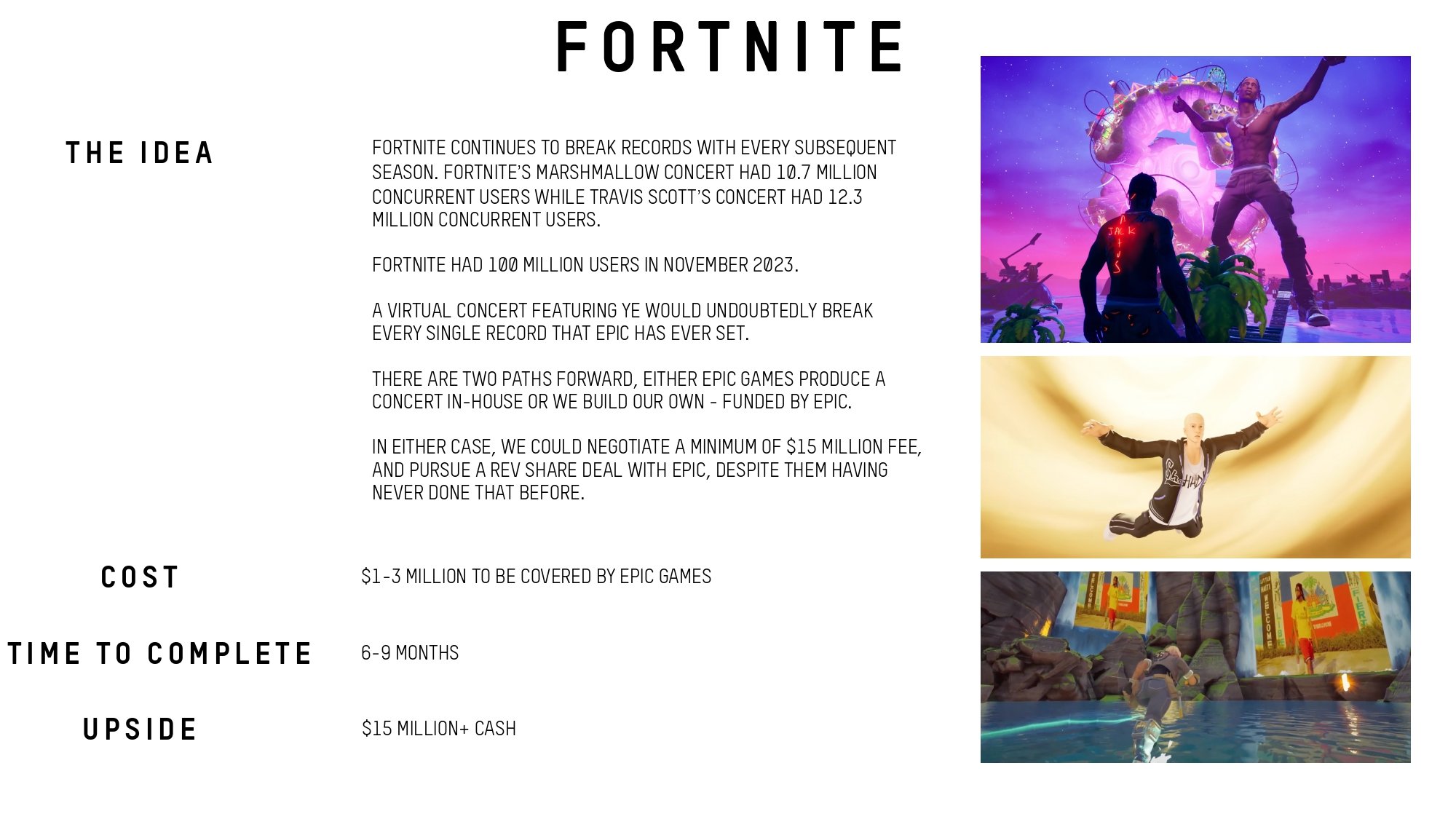 FORTNITE

THE IDEA

FORTNITE CONTINUES TO BREAK RECORDS WITH EVERY SUBSEQUENT SEASON. FORTNITE'S MARSHMALLOW CONCERT HAD 10.7 MILLION CONCURRENT USERS WHILE TRAVIS SCOTT'S CONCERT HAD 12.3 MILLION CONCURRENT USERS.

FORTNITE HAD 100 MILLION USERS IN NOVEMBER 2023.

A VIRTUAL CONCERT FEATURING YE WOULD UNDOUBTEDLY BREAK EVERY SINGLE RECORD THAT EPIC HAS EVER SET.

THERE ARE TWO PATHS FORWARD, EITHER EPIC GAMES PRODUCE A CONCERT IN-HOUSE OR WE BUILD OUR OWN - FUNDED BY EPIC.

IN EITHER CASE, WE COULD NEGOTIATE A MINIMUM OF $15 MILLION FEE, AND PURSUE A REV SHARE DEAL WITH EPIC, DESPITE THEM HAVING NEVER DONE THAT BEFORE.

COST

$1-3 MILLION TO BE COVERED BY EPIC GAMES

TIME TO COMPLETE

6-9 MONTHS

UPSIDE

$15 MILLION+ CASH